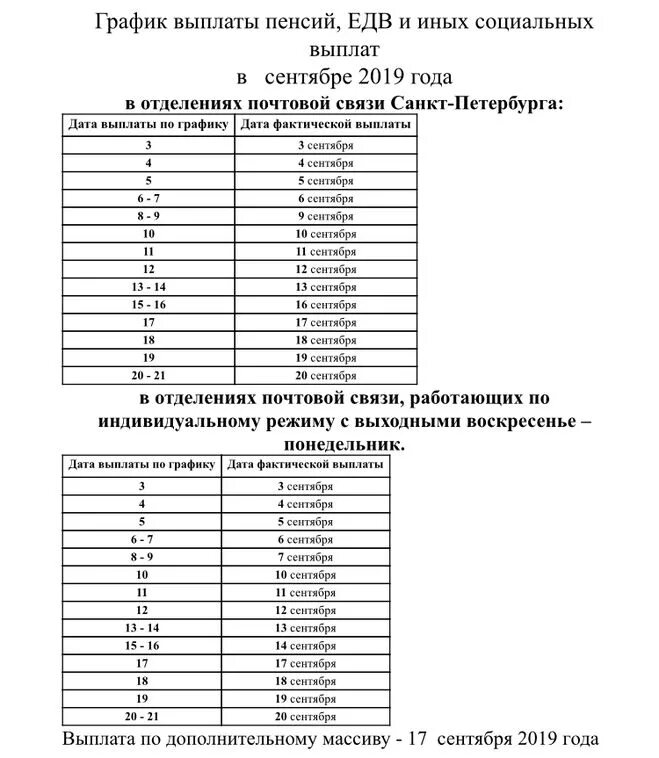 График выплаты пенсий, ЕДВ и иных социальных выплат
в сентябре 2019 года

в отделениях почтовой связи Санкт-Петербурга:

| Дата выплаты по графику | Дата фактической выплаты |
|---|---|
| 3 | 3 сентября |
| 4 | 4 сентября |
| 5 | 5 сентября |
| 6 - 7 | 6 сентября |
| 8 - 9 | 9 сентября |
| 10 | 10 сентября |
| 11 | 11 сентября |
| 12 | 12 сентября |
| 13 - 14 | 13 сентября |
| 15 - 16 | 16 сентября |
| 17 | 17 сентября |
| 18 | 18 сентября |
| 19 | 19 сентября |
| 20 - 21 | 20 сентября |

в отделениях почтовой связи, работающих по индивидуальному режиму с выходными воскресенье – понедельник.

| Дата выплаты по графику | Дата фактической выплаты |
|---|---|
| 3 | 3 сентября |
| 4 | 4 сентября |
| 5 | 5 сентября |
| 6 - 7 | 6 сентября |
| 8 - 9 | 7 сентября |
| 10 | 10 сентября |
| 11 | 11 сентября |
| 12 | 12 сентября |
| 13 - 14 | 13 сентября |
| 15 - 16 | 14 сентября |
| 17 | 17 сентября |
| 18 | 18 сентября |
| 19 | 19 сентября |
| 20 - 21 | 20 сентября |

Выплата по дополнительному массиву - 17 сентября 2019 года